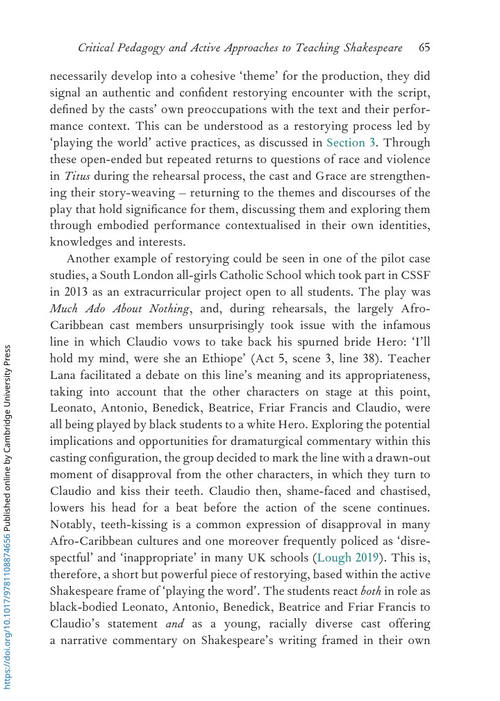 Critical Pedagogy and Active Approaches to Teaching Shakespeare 65

necessarily develop into a cohesive 'theme' for the production, they did signal an authentic and confident restorying encounter with the script, defined by the casts' own preoccupations with the text and their performance context. This can be understood as a restorying process led by 'playing the world' active practices, as discussed in Section 3. Through these open-ended but repeated returns to questions of race and violence in Titus during the rehearsal process, the cast and Grace are strengthening their story-weaving – returning to the themes and discourses of the play that hold significance for them, discussing them and exploring them through embodied performance contextualised in their own identities, knowledges and interests.

Another example of restorying could be seen in one of the pilot case studies, a South London all-girls Catholic School which took part in CSSF in 2013 as an extracurricular project open to all students. The play was Much Ado About Nothing, and, during rehearsals, the largely Afro-Caribbean cast members unsurprisingly took issue with the infamous line in which Claudio vows to take back his spurned bride Hero: 'I'll hold my mind, were she an Ethiope' (Act 5, scene 3, line 38). Teacher Lana facilitated a debate on this line's meaning and its appropriateness, taking into account that the other characters on stage at this point, Leonato, Antonio, Benedick, Beatrice, Friar Francis and Claudio, were all being played by black students to a white Hero. Exploring the potential implications and opportunities for dramaturgical commentary within this casting configuration, the group decided to mark the line with a drawn-out moment of disapproval from the other characters, in which they turn to Claudio and kiss their teeth. Claudio then, shame-faced and chastised, lowers his head for a beat before the action of the scene continues. Notably, teeth-kissing is a common expression of disapproval in many Afro-Caribbean cultures and one moreover frequently policed as 'disrespectful' and 'inappropriate' in many UK schools (Lough 2019). This is, therefore, a short but powerful piece of restorying, based within the active Shakespeare frame of 'playing the word'. The students react both in role as black-bodied Leonato, Antonio, Benedick, Beatrice and Friar Francis to Claudio's statement and as a young, racially diverse cast offering a narrative commentary on Shakespeare's writing framed in their own

https://doi.org/10.1017/9781108874656 Published online by Cambridge University Press